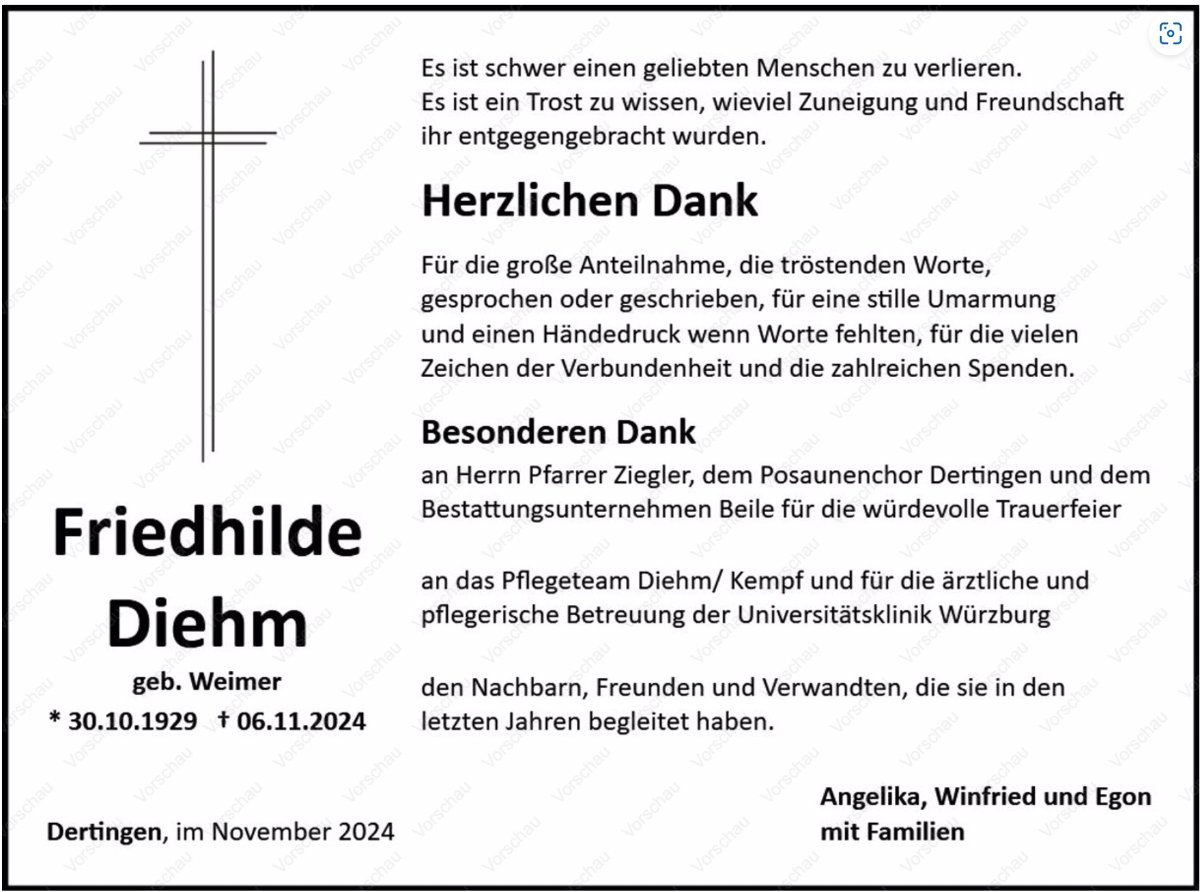 Friedhilde Diehm
geb. Weimer
* 30.10.1929 † 06.11.2024

Dertingen, im November 2024

Es ist schwer einen geliebten Menschen zu verlieren.
Es ist ein Trost zu wissen, wieviel Zuneigung und Freundschaft ihr entgegengebracht wurden.

Herzlichen Dank

Für die große Anteilnahme, die tröstenden Worte, gesprochen oder geschrieben, für eine stille Umarmung und einen Händedruck wenn Worte fehlten, für die vielen Zeichen der Verbundenheit und die zahlreichen Spenden.

Besonderen Dank
an Herrn Pfarrer Ziegler, dem Posaunenchor Dertingen und dem Bestattungsunternehmen Beile für die würdevolle Trauerfeier

an das Pflegeteam Diehm/ Kempf und für die ärztliche und pflegerische Betreuung der Universitätsklinik Würzburg

den Nachbarn, Freunden und Verwandten, die sie in den letzten Jahren begleitet haben.

Angelika, Winfried und Egon
mit Familien

Vorschau